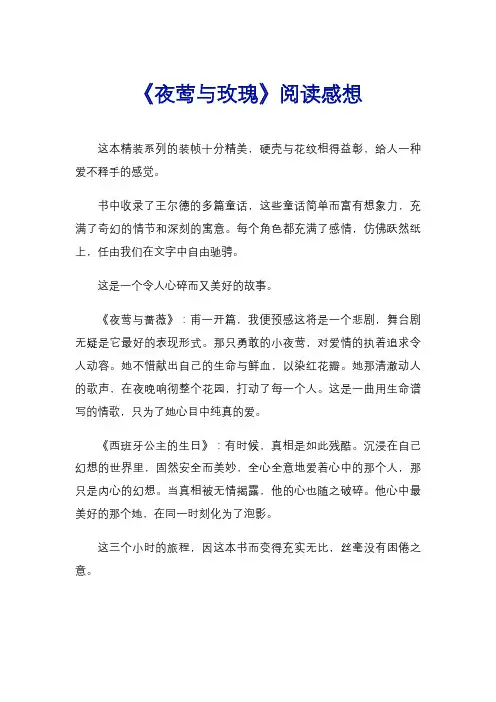 《夜莺与玫瑰》阅读感想

这本精装系列的装帧十分精美，硬壳与花纹相得益彰，给人一种爱不释手的感觉。

书中收录了王尔德的多篇童话，这些童话简单而富有想象力，充满了奇幻的情节和深刻的寓意。每个角色都充满了感情，仿佛跃然纸上，任由我们在文字中自由驰骋。

这是一个令人心碎而又美好的故事。

《夜莺与蔷薇》：甫一开篇，我便预感这将是一个悲剧，舞台剧无疑是它最好的表现形式。那只勇敢的小夜莺，对爱情的执着追求令人动容。她不惜献出自己的生命与鲜血，以染红花瓣。她那清澈动人的歌声，在夜晚响彻整个花园，打动了每一个人。这是一曲用生命谱写的情歌，只为了她心目中纯真的爱。

《西班牙公主的生日》：有时候，真相是如此残酷。沉浸在自己幻想的世界里，固然安全而美妙，全心全意地爱着心中的那个人，那只是内心的幻想。当真相被无情揭露，他的心也随之破碎。他心中最美好的那个她，在同一时刻化为了泡影。

这三个小时的旅程，因这本书而变得充实无比，丝毫没有困倦之意。